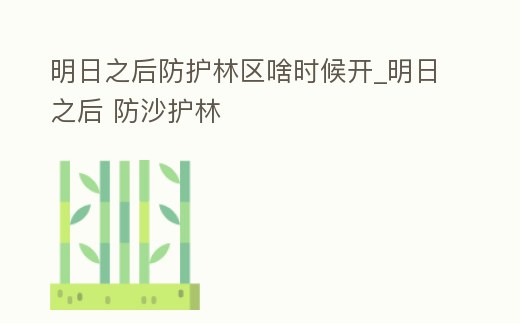 明日之后防护林区啥时候开_明日之后 防沙护林